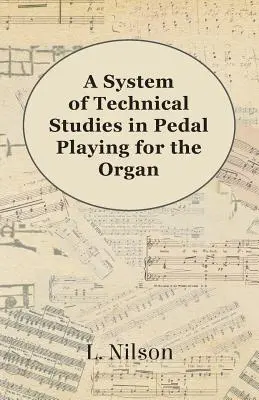 A System of Technical Studies in Pedal Playing for the Organ

L. Nilson